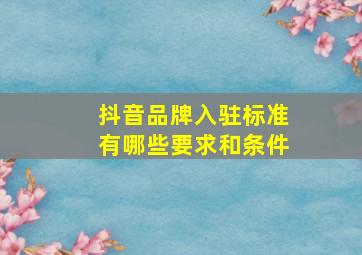 抖音品牌入驻标准
有哪些要求和条件